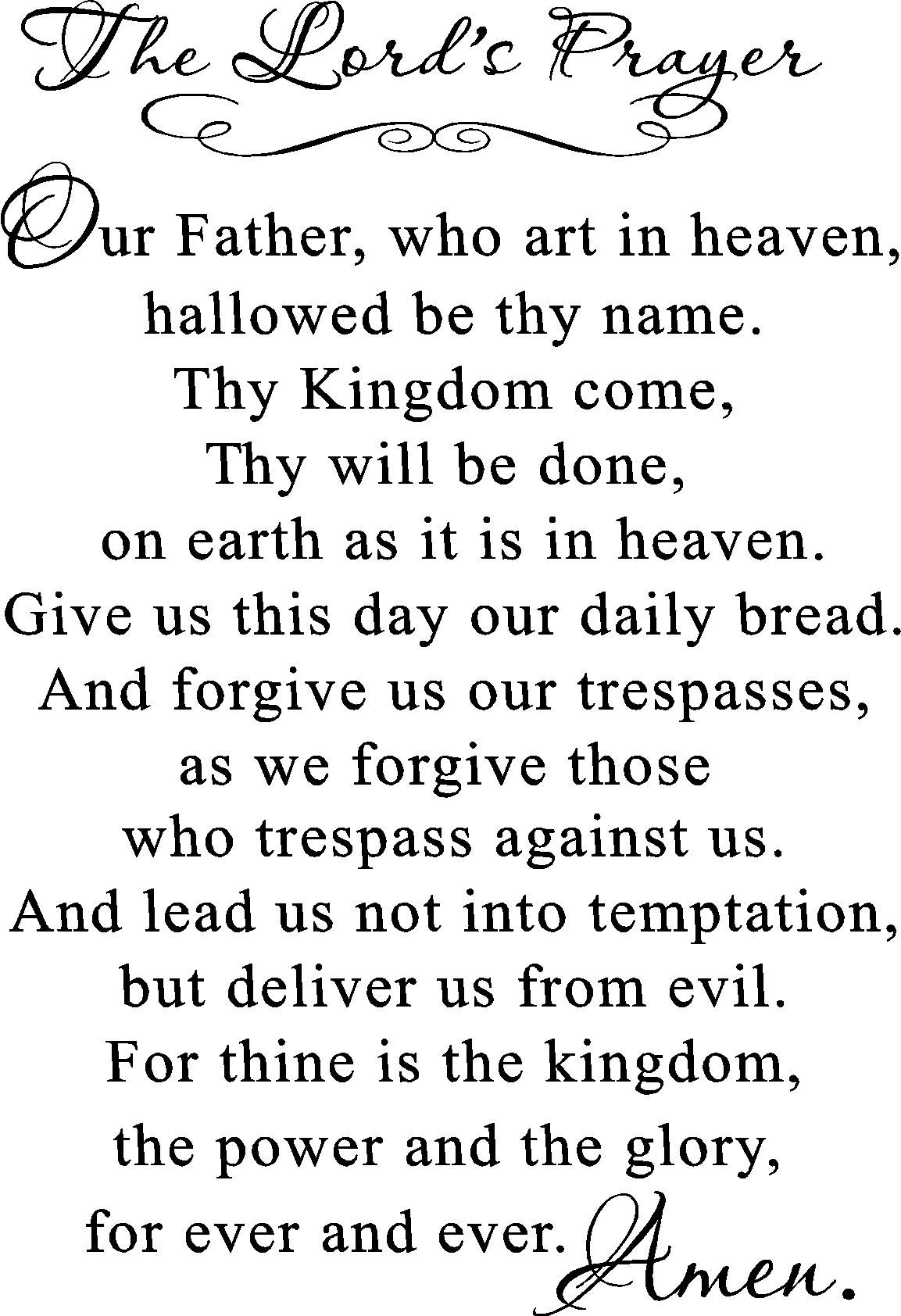 The Lord's Prayer

Our Father, who art in heaven,
hallowed be thy name.
Thy Kingdom come,
Thy will be done,
on earth as it is in heaven.
Give us this day our daily bread.
And forgive us our trespasses,
as we forgive those
who trespass against us.
And lead us not into temptation,
but deliver us from evil.
For thine is the kingdom,
the power and the glory,
for ever and ever. Amen.